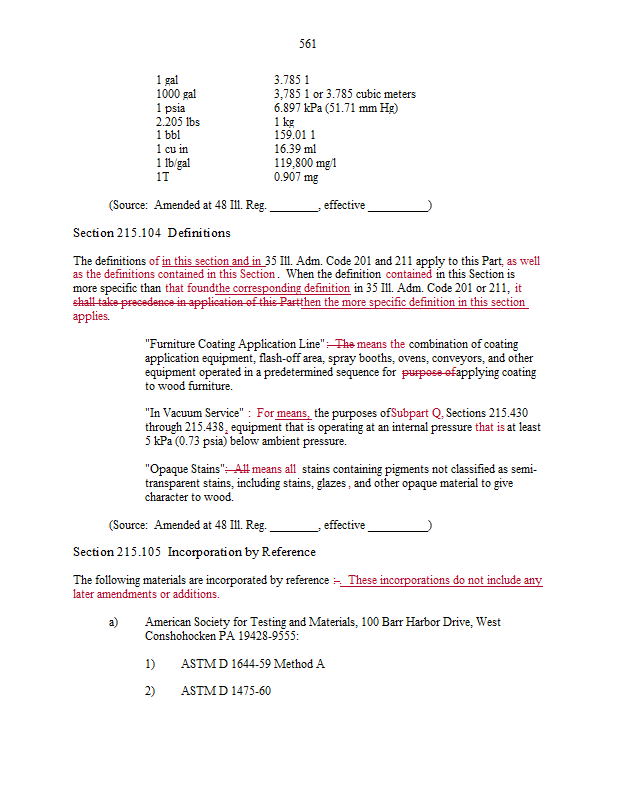 561

| | |
|---|---|
| 1 gal | 3.785 1 |
| 1000 gal | 3,785 1 or 3.785 cubic meters |
| 1 psia | 6.897 kPa (51.71 mm Hg) |
| 2.205 lbs | 1 kg |
| 1 bbl | 159.01 1 |
| 1 cu in | 16.39 ml |
| 1 lb/gal | 119,800 mg/l |
| 1T | 0.907 mg |

(Source: Amended at 48 Ill. Reg. ________, effective __________)

Section 215.104 Definitions

The definitions of in this section and in 35 Ill. Adm. Code 201 and 211 apply to this Part, as well as the definitions contained in this Section. When the definition contained in this Section is more specific than that foundthe corresponding definition in 35 Ill. Adm. Code 201 or 211, it shall take precedence in application of this Partthen the more specific definition in this section applies.

"Furniture Coating Application Line": The means the combination of coating application equipment, flash-off area, spray booths, ovens, conveyors, and other equipment operated in a predetermined sequence for purpose ofapplying coating to wood furniture.

"In Vacuum Service" : For means, the purposes ofSubpart Q, Sections 215.430 through 215.438, equipment that is operating at an internal pressure that is at least 5 kPa (0.73 psia) below ambient pressure.

"Opaque Stains": All means all stains containing pigments not classified as semi-transparent stains, including stains, glazes, and other opaque material to give character to wood.

(Source: Amended at 48 Ill. Reg. ________, effective __________)

Section 215.105 Incorporation by Reference

The following materials are incorporated by reference :. These incorporations do not include any later amendments or additions.

a) American Society for Testing and Materials, 100 Barr Harbor Drive, West Conshohocken PA 19428-9555:

1) ASTM D 1644-59 Method A

2) ASTM D 1475-60